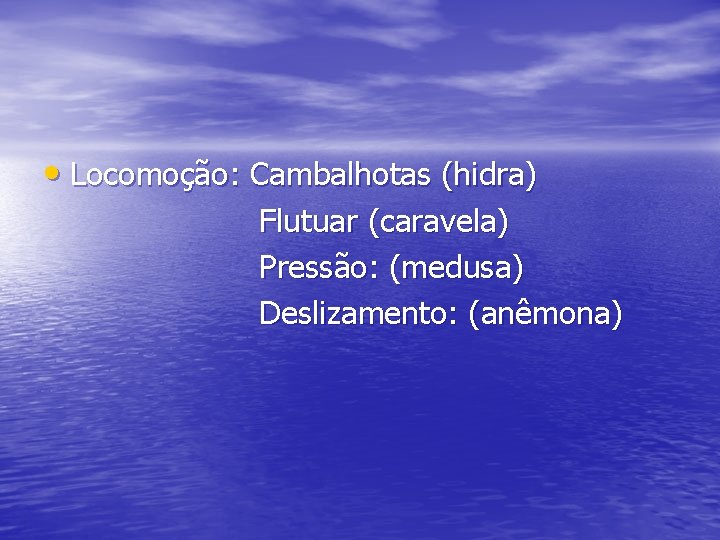 • Locomoção: Cambalhotas (hidra)
Flutuar (caravela)
Pressão: (medusa)
Deslizamento: (anêmona)